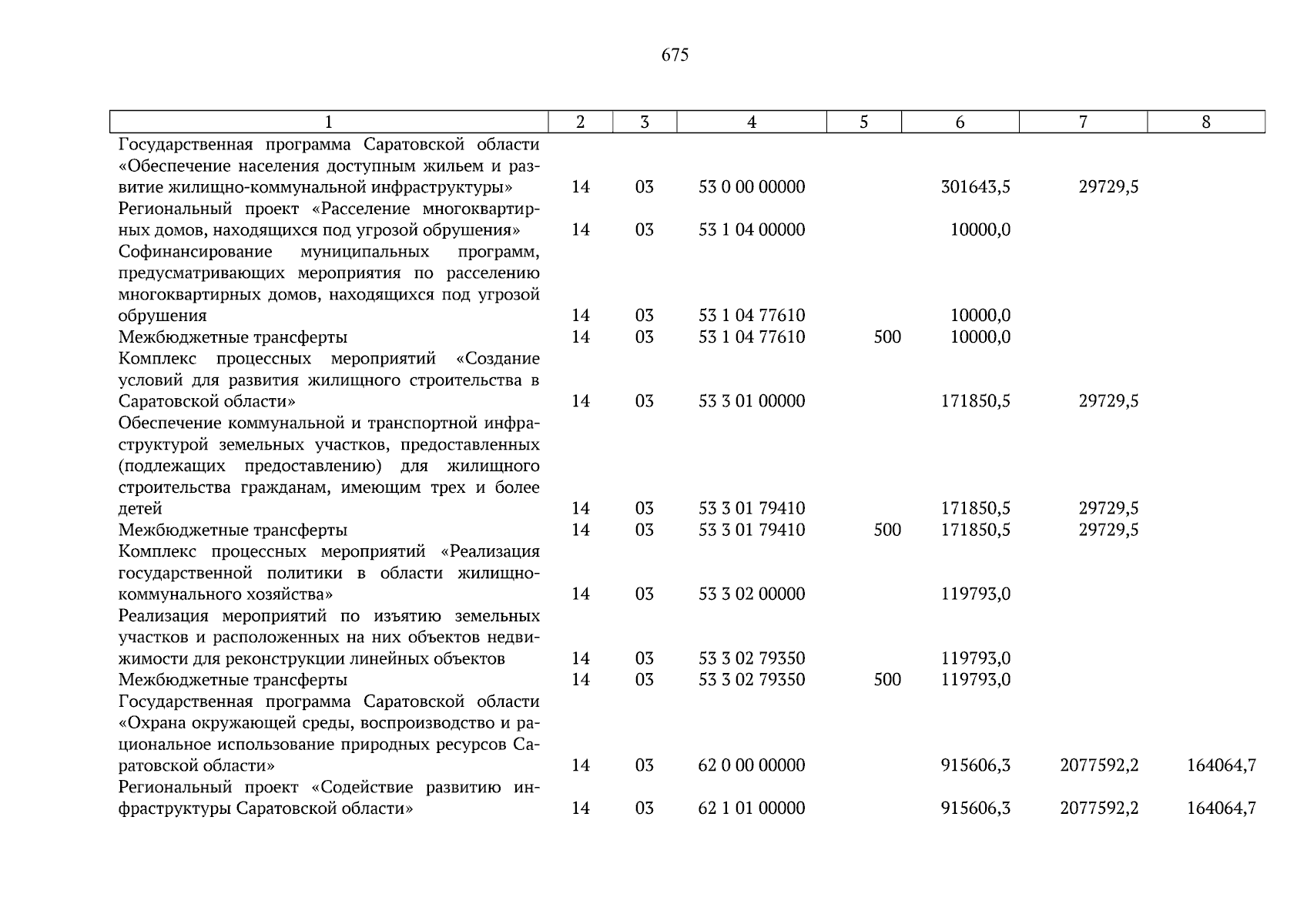 675

| 1 | 2 | 3 | 4 | 5 | 6 | 7 | 8 |
|---|---|---|---|---|---|---|---|
| Государственная программа Саратовской области «Обеспечение населения доступным жильем и развитие жилищно-коммунальной инфраструктуры» | 14 | 03 | 53 0 00 00000 | | 301643,5 | 29729,5 | |
| Региональный проект «Расселение многоквартирных домов, находящихся под угрозой обрушения» | 14 | 03 | 53 1 04 00000 | | 10000,0 | | |
| Софинансирование муниципальных программ, предусматривающих мероприятия по расселению многоквартирных домов, находящихся под угрозой обрушения | 14 | 03 | 53 1 04 77610 | | 10000,0 | | |
| Межбюджетные трансферты | 14 | 03 | 53 1 04 77610 | 500 | 10000,0 | | |
| Комплекс процессных мероприятий «Создание условий для развития жилищного строительства в Саратовской области» | 14 | 03 | 53 3 01 00000 | | 171850,5 | 29729,5 | |
| Обеспечение коммунальной и транспортной инфраструктурой земельных участков, предоставленных (подлежащих предоставлению) для жилищного строительства гражданам, имеющим трех и более детей | 14 | 03 | 53 3 01 79410 | | 171850,5 | 29729,5 | |
| Межбюджетные трансферты | 14 | 03 | 53 3 01 79410 | 500 | 171850,5 | 29729,5 | |
| Комплекс процессных мероприятий «Реализация государственной политики в области жилищно-коммунального хозяйства» | 14 | 03 | 53 3 02 00000 | | 119793,0 | | |
| Реализация мероприятий по изъятию земельных участков и расположенных на них объектов недвижимости для реконструкции линейных объектов | 14 | 03 | 53 3 02 79350 | | 119793,0 | | |
| Межбюджетные трансферты | 14 | 03 | 53 3 02 79350 | 500 | 119793,0 | | |
| Государственная программа Саратовской области «Охрана окружающей среды, воспроизводство и рациональное использование природных ресурсов Саратовской области» | 14 | 03 | 62 0 00 00000 | | 915606,3 | 2077592,2 | 164064,7 |
| Региональный проект «Содействие развитию инфраструктуры Саратовской области» | 14 | 03 | 62 1 01 00000 | | 915606,3 | 2077592,2 | 164064,7 |